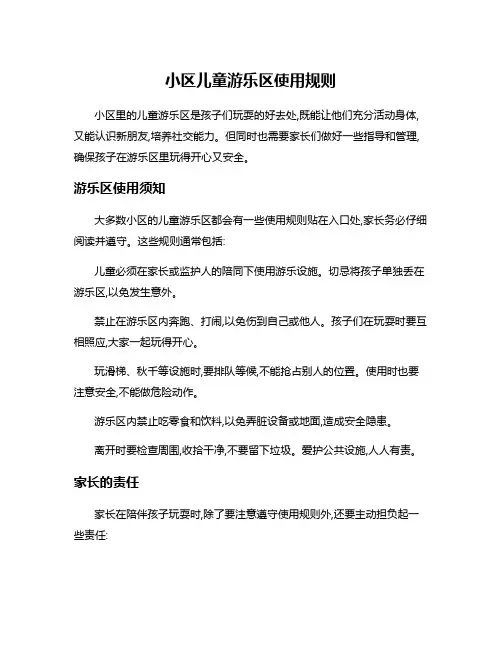 小区儿童游乐区使用规则

小区里的儿童游乐区是孩子们玩耍的好去处,既能让他们充分活动身体,又能认识新朋友,培养社交能力。但同时也需要家长们做好一些指导和管理,确保孩子在游乐区里玩得开心又安全。

游乐区使用须知

大多数小区的儿童游乐区都会有一些使用规则贴在入口处,家长务必仔细阅读并遵守。这些规则通常包括:

儿童必须在家长或监护人的陪同下使用游乐设施。切忌将孩子单独丢在游乐区,以免发生意外。

禁止在游乐区内奔跑、打闹,以免伤到自己或他人。孩子们在玩耍时要互相照应,大家一起玩得开心。

玩滑梯、秋千等设施时,要排队等候,不能抢占别人的位置。使用时也要注意安全,不能做危险动作。

游乐区内禁止吃零食和饮料,以免弄脏设备或地面,造成安全隐患。

离开时要检查周围,收拾干净,不要留下垃圾。爱护公共设施,人人有责。

家长的责任

家长在陪伴孩子玩耍时,除了要注意遵守使用规则外,还要主动担负起一些责任: